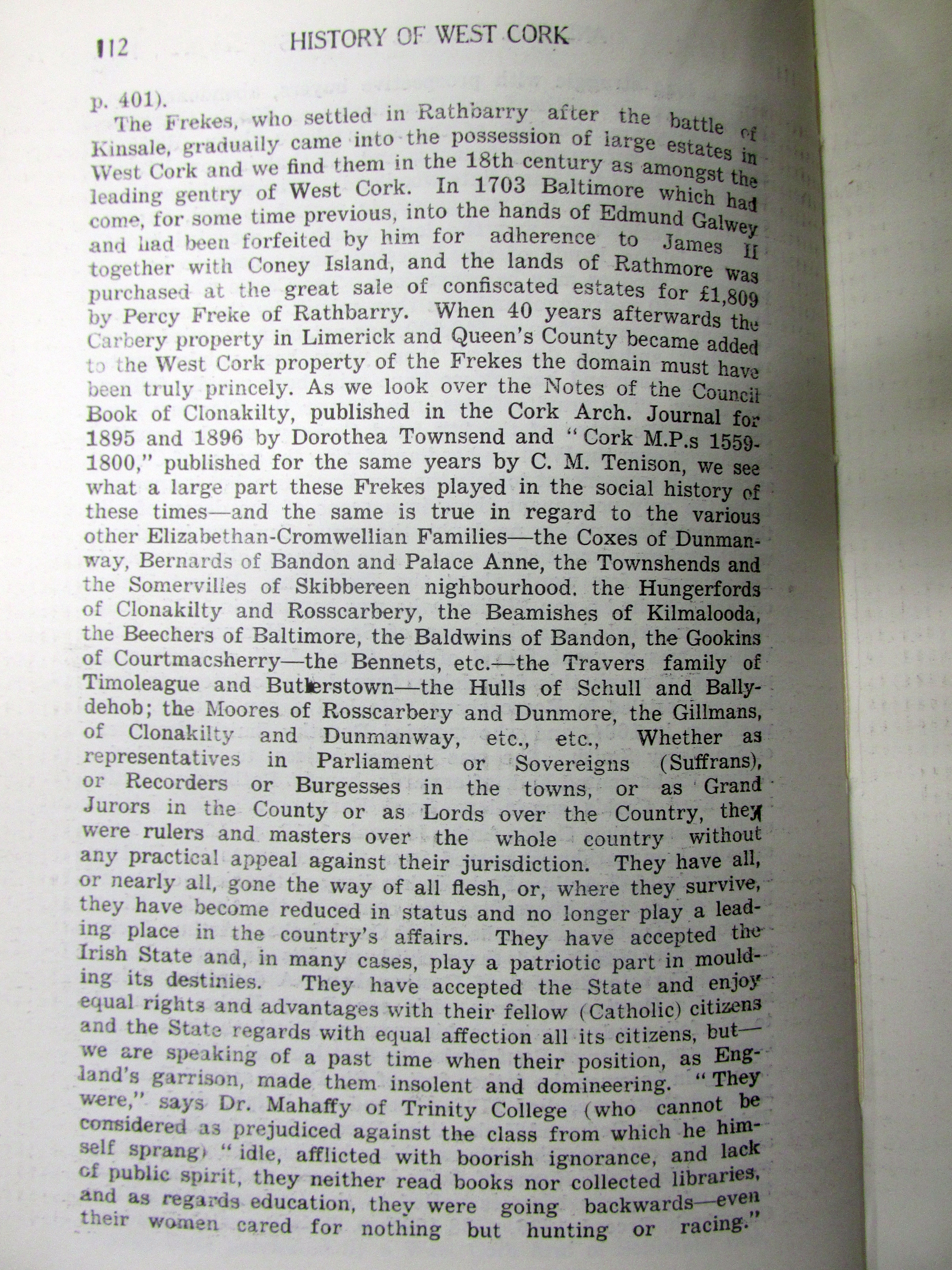 112 HISTORY OF WEST CORK

p. 401).

The Frekes, who settled in Rathbarry after the battle of Kinsale, gradually came into the possession of large estates in West Cork and we find them in the 18th century as amongst the leading gentry of West Cork. In 1703 Baltimore which had come, for some time previous, into the hands of Edmund Galwey and had been forfeited by him for adherence to James II together with Coney Island, and the lands of Rathmore was purchased at the great sale of confiscated estates for £1,809 by Percy Freke of Rathbarry. When 40 years afterwards the Carbery property in Limerick and Queen's County became added to the West Cork property of the Frekes the domain must have been truly princely. As we look over the Notes of the Council Book of Clonakilty, published in the Cork Arch. Journal for 1895 and 1896 by Dorothea Townsend and "Cork M.P.s 1559-1800," published for the same years by C. M. Tenison, we see what a large part these Frekes played in the social history of these times—and the same is true in regard to the various other Elizabethan-Cromwellian Families—the Coxes of Dunmanway, Bernards of Bandon and Palace Anne, the Townshends and the Somervilles of Skibbereen nighbourhood. the Hungerfords of Clonakilty and Rosscarbery, the Beamishes of Kilmalooda, the Beechers of Baltimore, the Baldwins of Bandon, the Gookins of Courtmacsherry—the Bennets, etc.—the Travers family of Timoleague and Butlerstown—the Hulls of Schull and Ballydehob; the Moores of Rosscarbery and Dunmore, the Gillmans, of Clonakilty and Dunmanway, etc., etc., Whether as representatives in Parliament or Sovereigns (Suffrans), or Recorders or Burgesses in the towns, or as Grand Jurors in the County or as Lords over the Country, they were rulers and masters over the whole country without any practical appeal against their jurisdiction. They have all, or nearly all, gone the way of all flesh, or, where they survive, they have become reduced in status and no longer play a leading place in the country's affairs. They have accepted the Irish State and, in many cases, play a patriotic part in moulding its destinies. They have accepted the State and enjoy equal rights and advantages with their fellow (Catholic) citizens and the State regards with equal affection all its citizens, but—we are speaking of a past time when their position, as England's garrison, made them insolent and domineering. "They were," says Dr. Mahaffy of Trinity College (who cannot be considered as prejudiced against the class from which he himself sprang) "idle, afflicted with boorish ignorance, and lack of public spirit, they neither read books nor collected libraries, and as regards education, they were going backwards—even their women cared for nothing but hunting or racing."